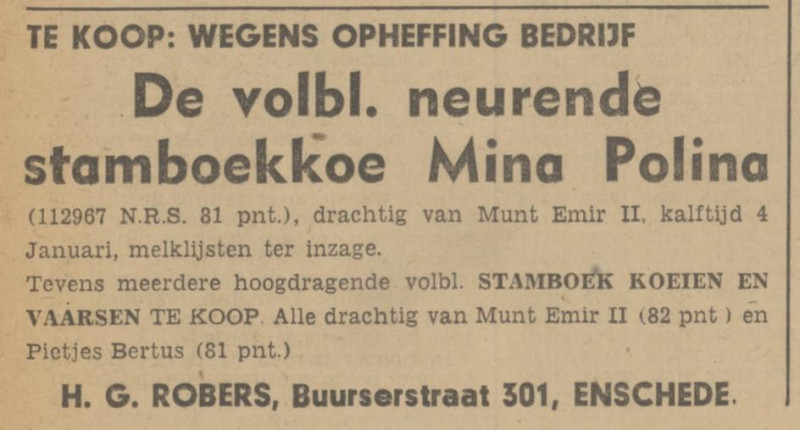 TE KOOP: WEGENS OPHEFFING BEDRIJF

De volbl. neurende stamboekkoe Mina Polina

(112967 N.R.S. 81 pnt.), drachtig van Munt Emir II, kalftijd 4 Januari, melklijsten ter inzage.

Tevens meerdere hoogdragende volbl. STAMBOEK KOEIEN EN VAARSEN TE KOOP. Alle drachtig van Munt Emir II (82 pnt ) en Pietjes Bertus (81 pnt.)

H. G. ROBERS, Buurserstraat 301, ENSCHEDE.